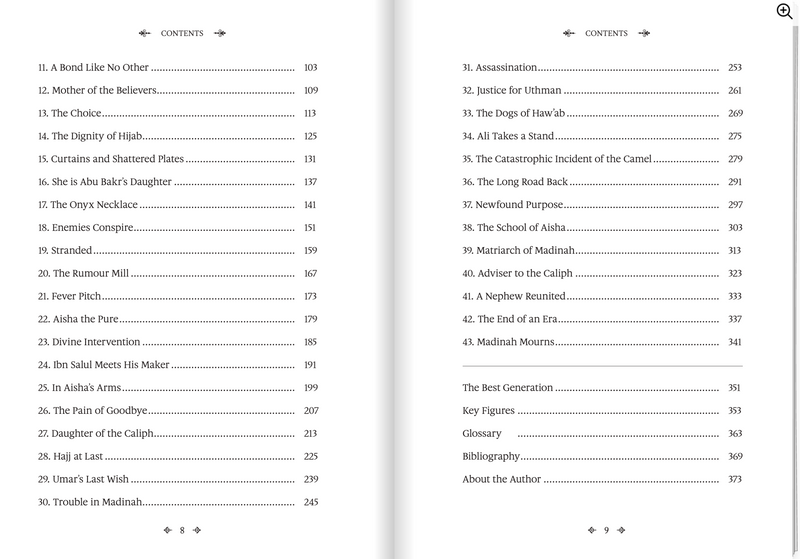 CONTENTS

11. A Bond Like No Other 103
12. Mother of the Believers 109
13. The Choice 113
14. The Dignity of Hijab 125
15. Curtains and Shattered Plates 131
16. She is Abu Bakr's Daughter 137
17. The Onyx Necklace 141
18. Enemies Conspire 151
19. Stranded 159
20. The Rumour Mill 167
21. Fever Pitch 173
22. Aisha the Pure 179
23. Divine Intervention 185
24. Ibn Salul Meets His Maker 191
25. In Aisha's Arms 199
26. The Pain of Goodbye 207
27. Daughter of the Caliph 213
28. Hajj at Last 225
29. Umar's Last Wish 239
30. Trouble in Madinah 245

8

CONTENTS

31. Assassination 253
32. Justice for Uthman 261
33. The Dogs of Haw'ab 269
34. Ali Takes a Stand 275
35. The Catastrophic Incident of the Camel 279
36. The Long Road Back 291
37. Newfound Purpose 297
38. The School of Aisha 303
39. Matriarch of Madinah 313
40. Adviser to the Caliph 323
41. A Nephew Reunited 333
42. The End of an Era 337
43. Madinah Mourns 341

The Best Generation 351
Key Figures 353
Glossary 363
Bibliography 369
About the Author 373

9